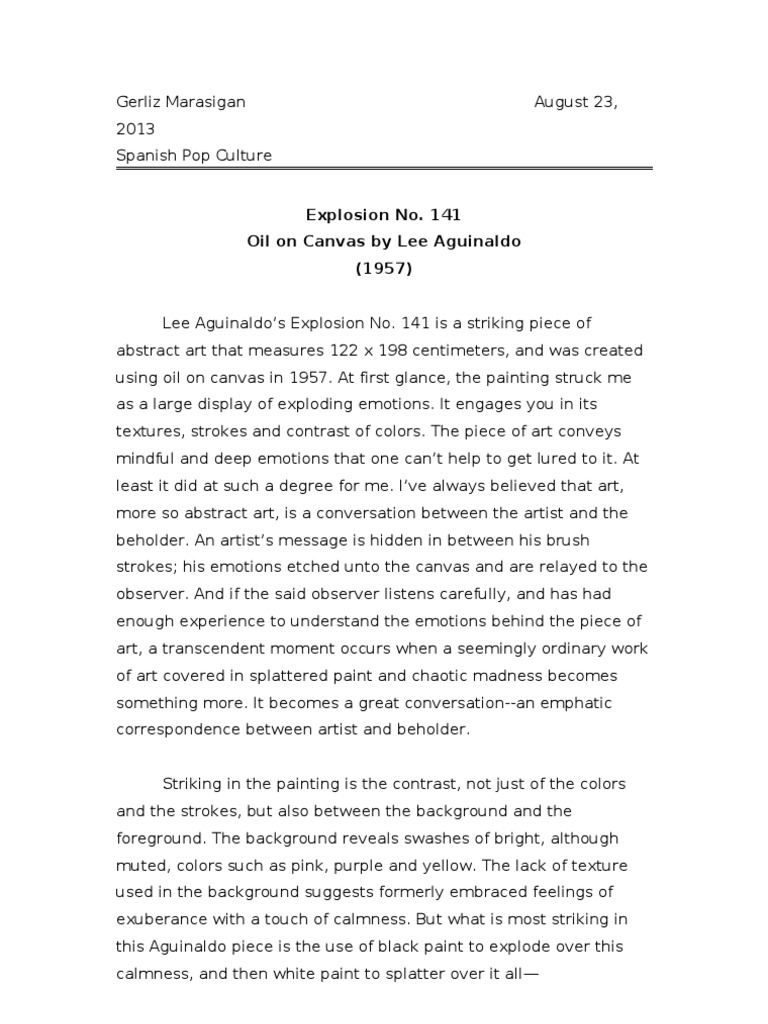 Gerliz Marasigan August 23, 2013
Spanish Pop Culture

Explosion No. 141
Oil on Canvas by Lee Aguinaldo
(1957)

Lee Aguinaldo's Explosion No. 141 is a striking piece of abstract art that measures 122 x 198 centimeters, and was created using oil on canvas in 1957. At first glance, the painting struck me as a large display of exploding emotions. It engages you in its textures, strokes and contrast of colors. The piece of art conveys mindful and deep emotions that one can't help to get lured to it. At least it did at such a degree for me. I've always believed that art, more so abstract art, is a conversation between the artist and the beholder. An artist's message is hidden in between his brush strokes; his emotions etched unto the canvas and are relayed to the observer. And if the said observer listens carefully, and has had enough experience to understand the emotions behind the piece of art, a transcendent moment occurs when a seemingly ordinary work of art covered in splattered paint and chaotic madness becomes something more. It becomes a great conversation--an emphatic correspondence between artist and beholder.

Striking in the painting is the contrast, not just of the colors and the strokes, but also between the background and the foreground. The background reveals swashes of bright, although muted, colors such as pink, purple and yellow. The lack of texture used in the background suggests formerly embraced feelings of exuberance with a touch of calmness. But what is most striking in this Aguinaldo piece is the use of black paint to explode over this calmness, and then white paint to splatter over it all—